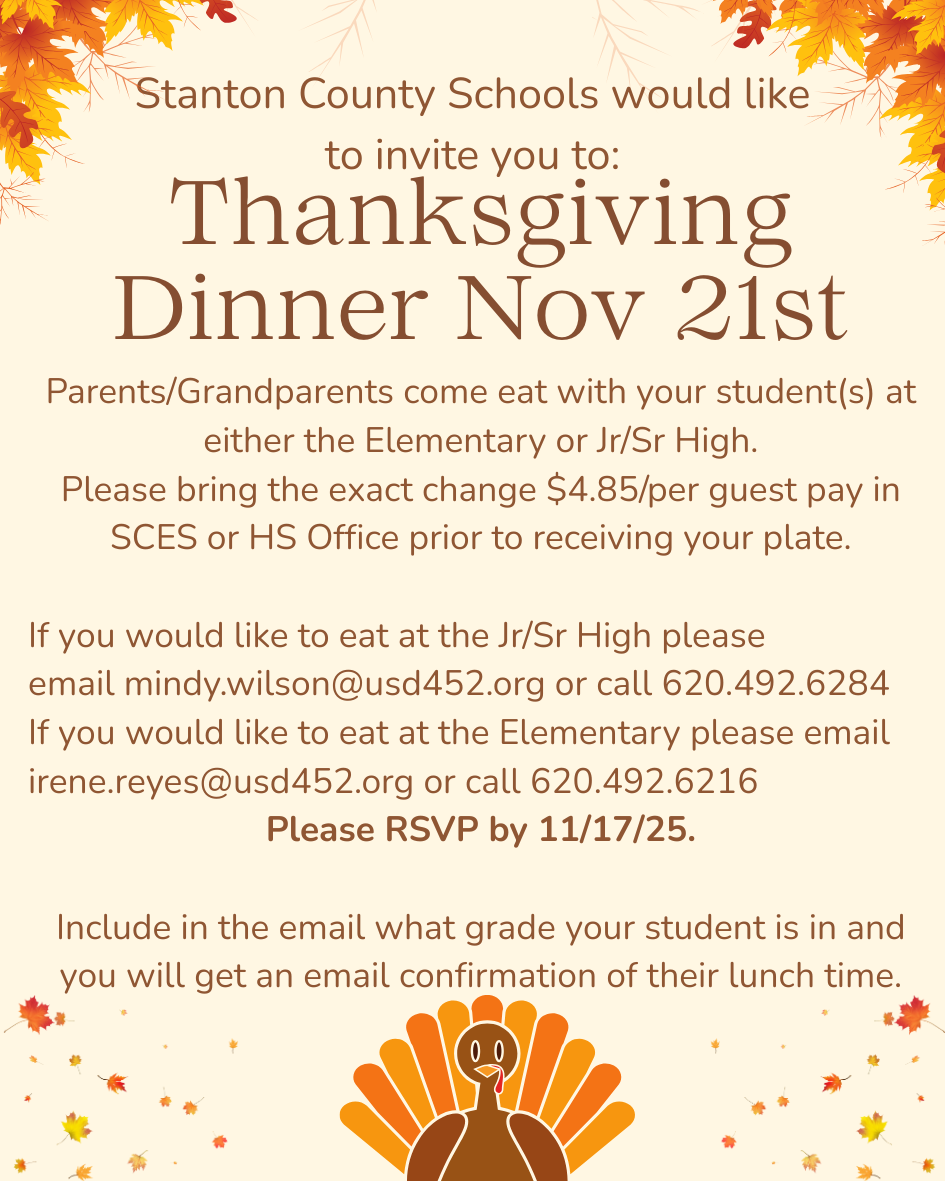 Stanton County Schools would like to invite you to:

Thanksgiving Dinner Nov 21st

Parents/Grandparents come eat with your student(s) at either the Elementary or Jr/Sr High.

Please bring the exact change $4.85/per guest pay in SCES or HS Office prior to receiving your plate.

If you would like to eat at the Jr/Sr High please email mindy.wilson@usd452.org or call 620.492.6284
If you would like to eat at the Elementary please email irene.reyes@usd452.org or call 620.492.6216

Please RSVP by 11/17/25.

Include in the email what grade your student is in and you will get an email confirmation of their lunch time.